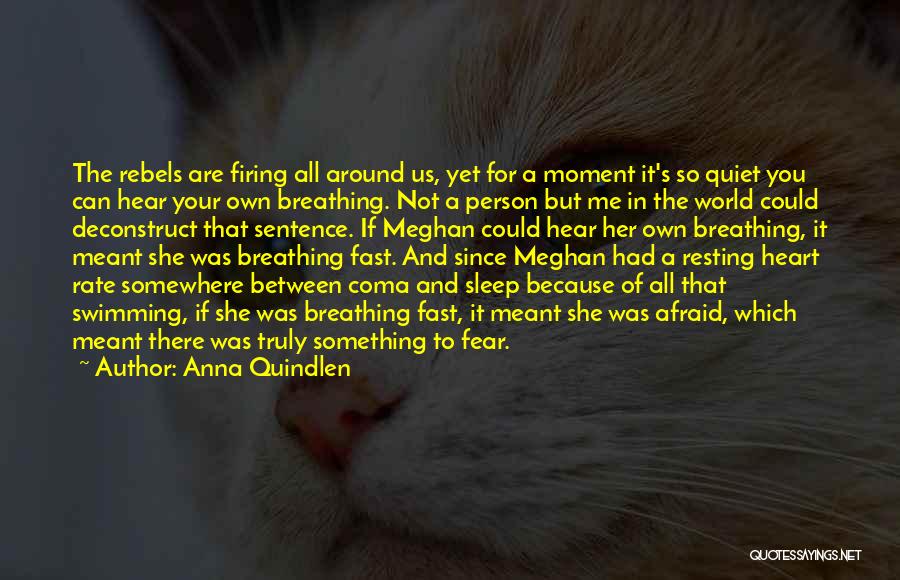 The rebels are firing all around us, yet for a moment it's so quiet you can hear your own breathing. Not a person but me in the world could deconstruct that sentence. If Meghan could hear her own breathing, it meant she was breathing fast. And since Meghan had a resting heart rate somewhere between coma and sleep because of all that swimming, if she was breathing fast, it meant she was afraid, which meant there was truly something to fear.

~ Author: Anna Quindlen

QUOTESSAYINGS.NET